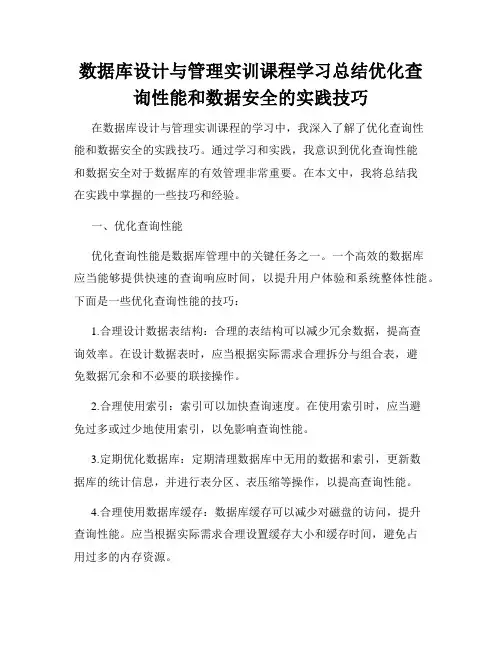 数据库设计与管理实训课程学习总结优化查询性能和数据安全的实践技巧

在数据库设计与管理实训课程的学习中，我深入了解了优化查询性能和数据安全的实践技巧。通过学习和实践，我意识到优化查询性能和数据安全对于数据库的有效管理非常重要。在本文中，我将总结我在实践中掌握的一些技巧和经验。

一、优化查询性能

优化查询性能是数据库管理中的关键任务之一。一个高效的数据库应当能够提供快速的查询响应时间，以提升用户体验和系统整体性能。下面是一些优化查询性能的技巧：

1.合理设计数据表结构：合理的表结构可以减少冗余数据，提高查询效率。在设计数据表时，应当根据实际需求合理拆分与组合表，避免数据冗余和不必要的联接操作。

2.合理使用索引：索引可以加快查询速度。在使用索引时，应当避免过多或过少地使用索引，以免影响查询性能。

3.定期优化数据库：定期清理数据库中无用的数据和索引，更新数据库的统计信息，并进行表分区、表压缩等操作，以提高查询性能。

4.合理使用数据库缓存：数据库缓存可以减少对磁盘的访问，提升查询性能。应当根据实际需求合理设置缓存大小和缓存时间，避免占用过多的内存资源。